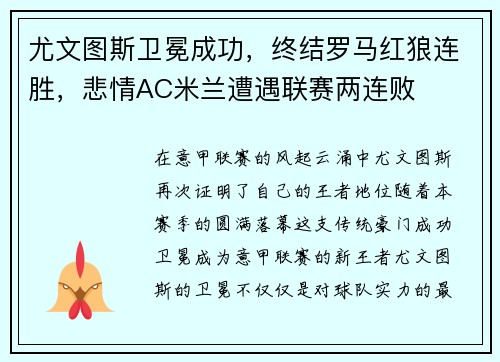 尤文图斯卫冕成功，终结罗马红狼连胜，悲情AC米兰遭遇联赛两连败

在意甲联赛的风起云涌中尤文图斯再次证明了自己的王者地位随着本赛季的圆满落幕这支传统豪门成功卫冕成为意甲联赛的新王者尤文图斯的卫冕不仅仅是对球队实力的最